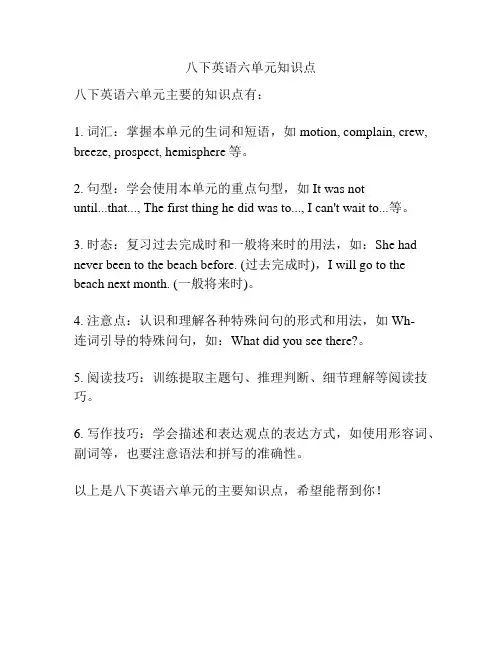 八下英语六单元知识点

八下英语六单元主要的知识点有：

1. 词汇：掌握本单元的生词和短语，如 motion, complain, crew, breeze, prospect, hemisphere 等。

2. 句型：学会使用本单元的重点句型，如 It was not until...that..., The first thing he did was to..., I can't wait to...等。

3. 时态：复习过去完成时和一般将来时的用法，如：She had never been to the beach before. (过去完成时)，I will go to the beach next month. (一般将来时)。

4. 注意点：认识和理解各种特殊问句的形式和用法，如 Wh-连词引导的特殊问句，如：What did you see there?。

5. 阅读技巧：训练提取主题句、推理判断、细节理解等阅读技巧。

6. 写作技巧：学会描述和表达观点的表达方式，如使用形容词、副词等，也要注意语法和拼写的准确性。

以上是八下英语六单元的主要知识点，希望能帮到你！